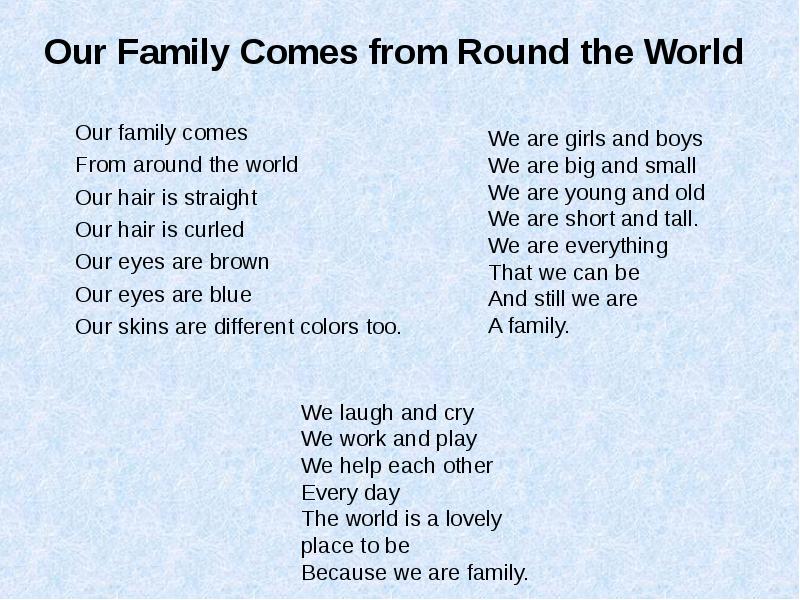 Our Family Comes from Round the World

Our family comes
From around the world
Our hair is straight
Our hair is curled
Our eyes are brown
Our eyes are blue
Our skins are different colors too.

We are girls and boys
We are big and small
We are young and old
We are short and tall.
We are everything
That we can be
And still we are
A family.

We laugh and cry
We work and play
We help each other
Every day
The world is a lovely
place to be
Because we are family.